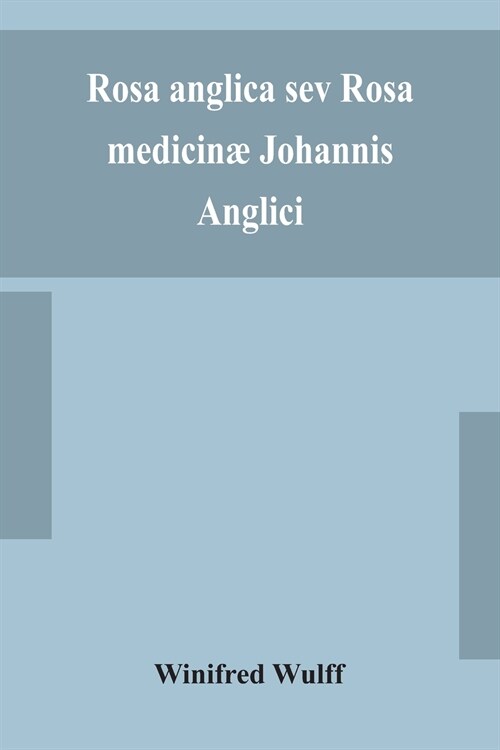 Rosa anglica sev Rosa medicinæ Johannis Anglici

Winifred Wulff